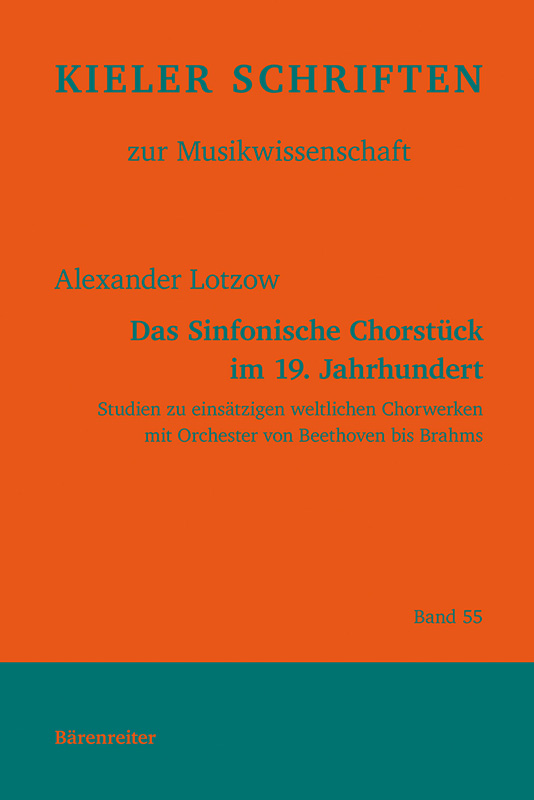 KIELER SCHRIFTEN

zur Musikwissenschaft

Alexander Lotzow

Das Sinfonische Chorstück
im 19. Jahrhundert

Studien zu einsätzigen weltlichen Chorwerken
mit Orchester von Beethoven bis Brahms

Band 55

Bärenreiter